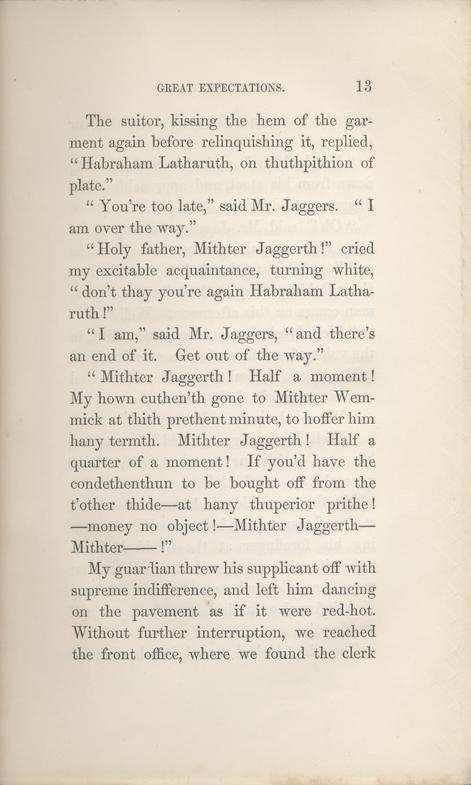 GREAT EXPECTATIONS. 13

The suitor, kissing the hem of the garment again before relinquishing it, replied, "Habraham Latharuth, on thuthpithion of plate."

"You're too late," said Mr. Jaggers. "I am over the way."

"Holy father, Mithter Jaggerth!" cried my excitable acquaintance, turning white, "don't thay you're again Habraham Latharuth!"

"I am," said Mr. Jaggers, "and there's an end of it. Get out of the way."

"Mithter Jaggerth! Half a moment! My hown cuthen'th gone to Mithter Wemmick at thith prethent minute, to hoffer him hany termth. Mithter Jaggerth! Half a quarter of a moment! If you'd have the condethenthun to be bought off from the t'other thide—at hany thuperior prithe!—money no object!—Mithter Jaggerth—Mithter——!"

My guardian threw his supplicant off with supreme indifference, and left him dancing on the pavement as if it were red-hot. Without further interruption, we reached the front office, where we found the clerk